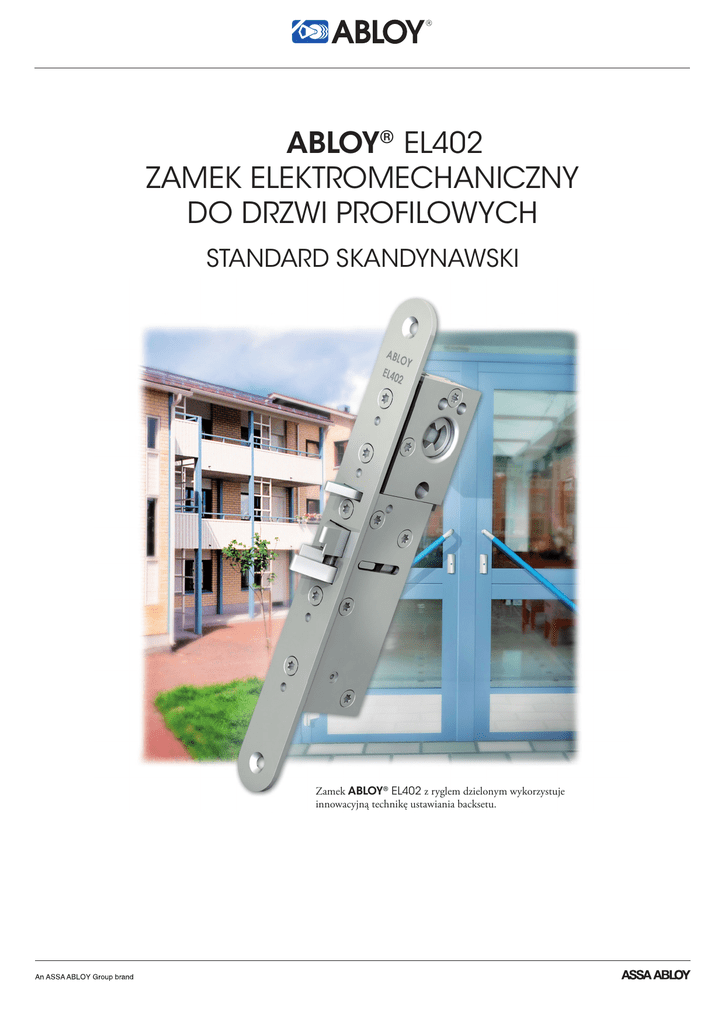 ABLOY®

ABLOY® EL402
ZAMEK ELEKTROMECHANICZNY
DO DRZWI PROFILOWYCH

STANDARD SKANDYNAWSKI

ABLOY
EL402

Zamek ABLOY® EL402 z ryglem dzielonym wykorzystuje innowacyjną technikę ustawiania backsetu.

An ASSA ABLOY Group brand

ASSA ABLOY